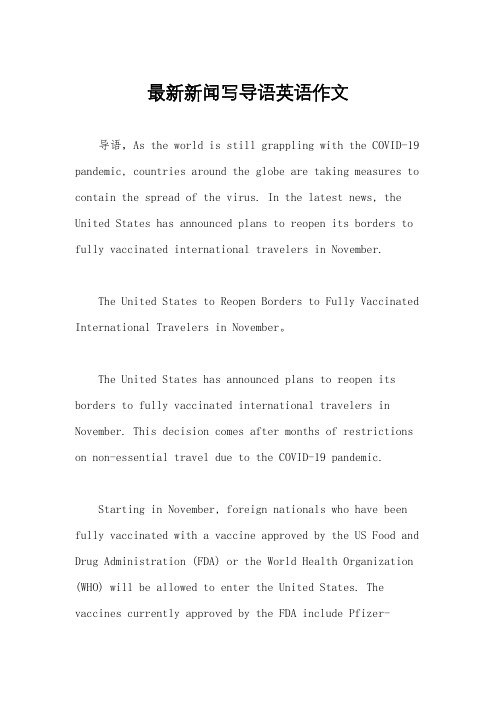 最新新闻写导语英语作文

导语，As the world is still grappling with the COVID-19 pandemic, countries around the globe are taking measures to contain the spread of the virus. In the latest news, the United States has announced plans to reopen its borders to fully vaccinated international travelers in November.

The United States to Reopen Borders to Fully Vaccinated International Travelers in November。

The United States has announced plans to reopen its borders to fully vaccinated international travelers in November. This decision comes after months of restrictions on non-essential travel due to the COVID-19 pandemic.

Starting in November, foreign nationals who have been fully vaccinated with a vaccine approved by the US Food and Drug Administration (FDA) or the World Health Organization (WHO) will be allowed to enter the United States. The vaccines currently approved by the FDA include Pfizer-